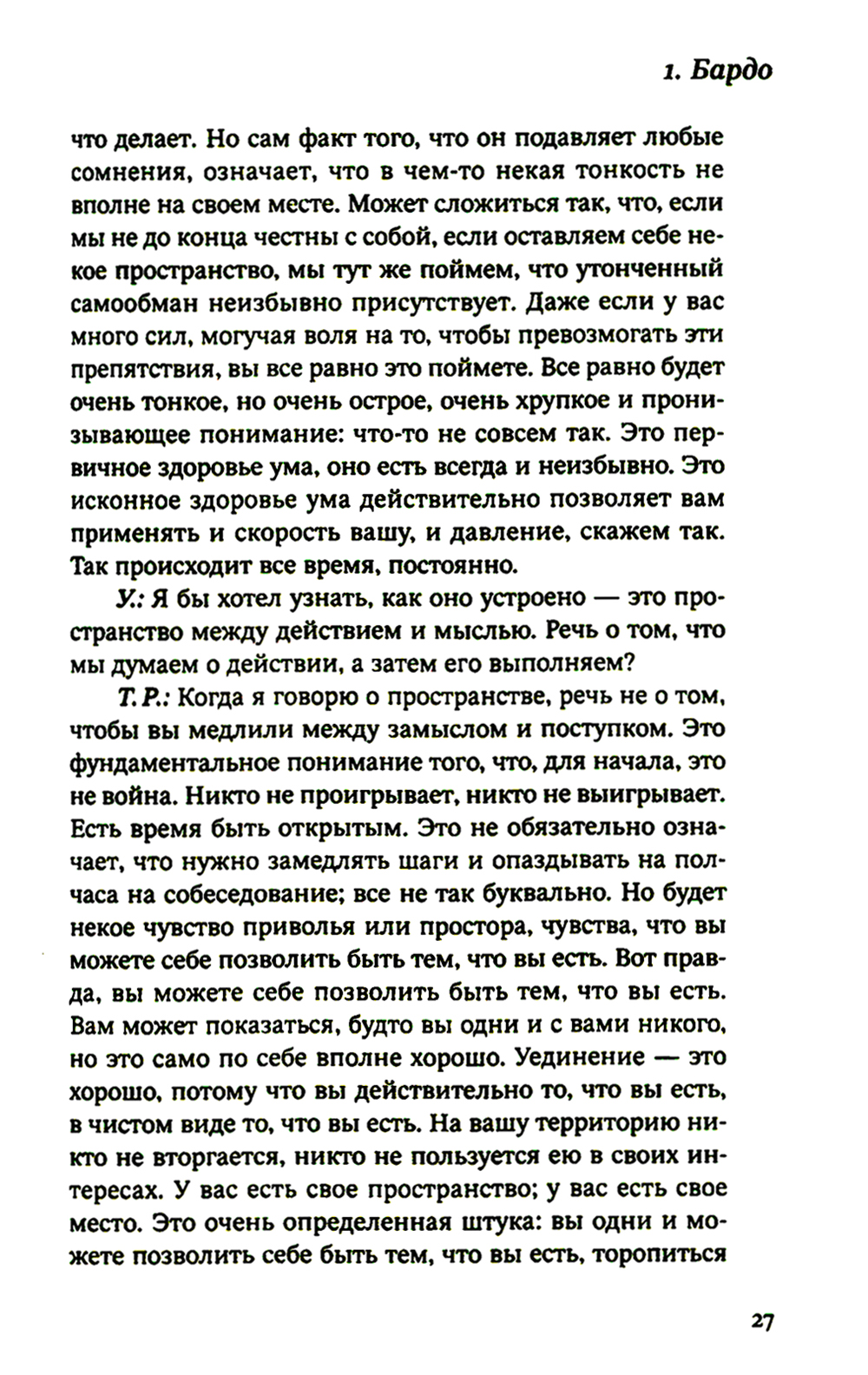 1. Бардо

что делает. Но сам факт того, что он подавляет любые сомнения, означает, что в чем-то некая тонкость не вполне на своем месте. Может сложиться так, что, если мы не до конца честны с собой, если оставляем себе некое пространство, мы тут же поймем, что утонченный самообман неизбывно присутствует. Даже если у вас много сил, могучая воля на то, чтобы превозмогать эти препятствия, вы все равно это поймете. Все равно будет очень тонкое, но очень острое, очень хрупкое и пронизывающее понимание: что-то не совсем так. Это первичное здоровье ума, оно есть всегда и неизбывно. Это исконное здоровье ума действительно позволяет вам применять и скорость вашу, и давление, скажем так. Так происходит все время, постоянно.

У.: Я бы хотел узнать, как оно устроено — это пространство между действием и мыслью. Речь о том, что мы думаем о действии, а затем его выполняем?

Т. Р.: Когда я говорю о пространстве, речь не о том, чтобы вы медлили между замыслом и поступком. Это фундаментальное понимание того, что, для начала, это не война. Никто не проигрывает, никто не выигрывает. Есть время быть открытым. Это не обязательно означает, что нужно замедлять шаги и опаздывать на полчаса на собеседование; все не так буквально. Но будет некое чувство приволья или простора, чувства, что вы можете себе позволить быть тем, что вы есть. Вот правда, вы можете себе позволить быть тем, что вы есть. Вам может показаться, будто вы одни и с вами никого, но это само по себе вполне хорошо. Уединение — это хорошо, потому что вы действительно то, что вы есть, в чистом виде то, что вы есть. На вашу территорию никто не вторгается, никто не пользуется ею в своих интересах. У вас есть свое пространство; у вас есть свое место. Это очень определенная штука: вы одни и можете позволить себе быть тем, что вы есть, торопиться

27